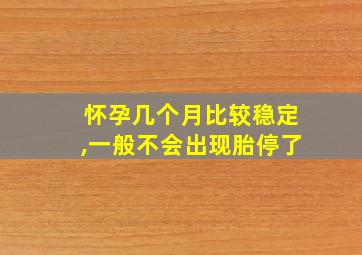 怀孕几个月比较稳定,一般不会出现胎停了